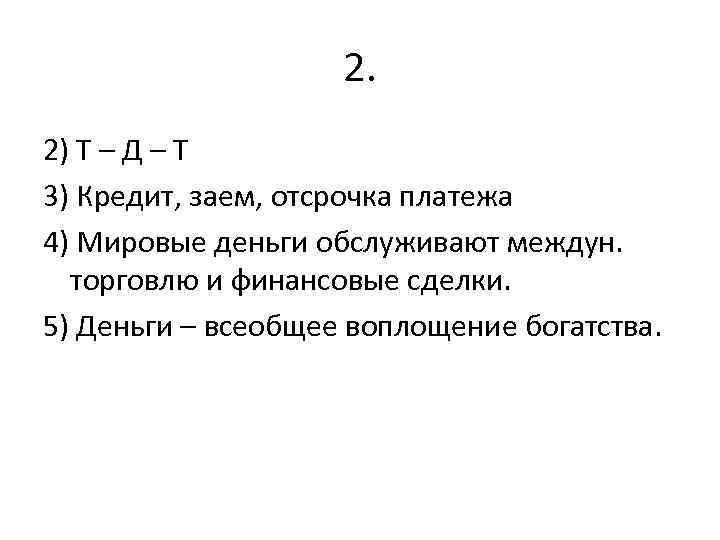 2.

2) Т – Д – Т

3) Кредит, заем, отсрочка платежа

4) Мировые деньги обслуживают междун. торговлю и финансовые сделки.

5) Деньги – всеобщее воплощение богатства.